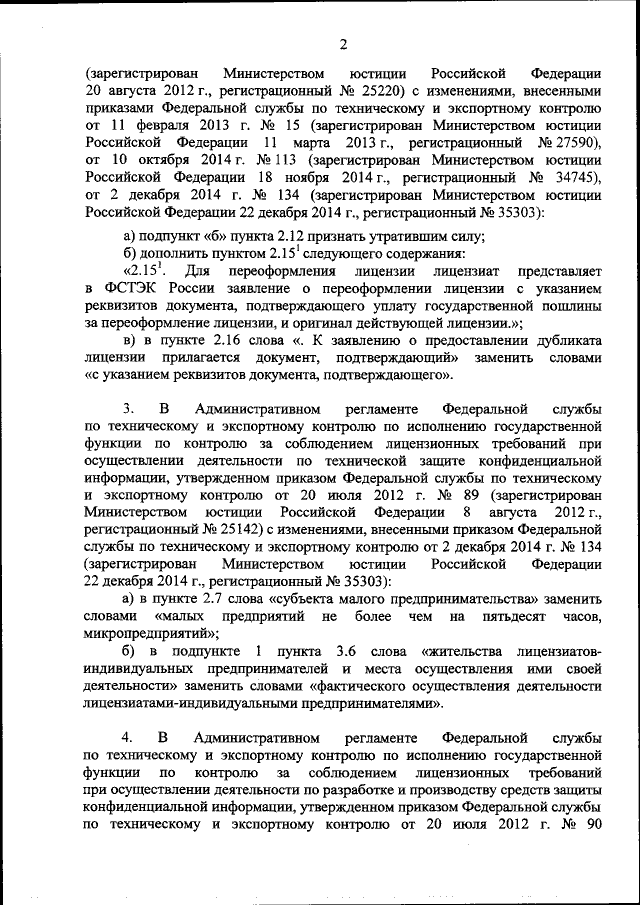 2

(зарегистрирован Министерством юстиции Российской Федерации 20 августа 2012 г., регистрационный № 25220) с изменениями, внесенными приказами Федеральной службы по техническому и экспортному контролю от 11 февраля 2013 г. № 15 (зарегистрирован Министерством юстиции Российской Федерации 11 марта 2013 г., регистрационный № 27590), от 10 октября 2014 г. № 113 (зарегистрирован Министерством юстиции Российской Федерации 18 ноября 2014 г., регистрационный № 34745), от 2 декабря 2014 г. № 134 (зарегистрирован Министерством юстиции Российской Федерации 22 декабря 2014 г., регистрационный № 35303):

а) подпункт «б» пункта 2.12 признать утратившим силу;

б) дополнить пунктом $2.15^1$ следующего содержания:

«$2.15^1$. Для переоформления лицензии лицензиат представляет в ФСТЭК России заявление о переоформлении лицензии с указанием реквизитов документа, подтверждающего уплату государственной пошлины за переоформление лицензии, и оригинал действующей лицензии.»;

в) в пункте 2.16 слова «. К заявлению о предоставлении дубликата лицензии прилагается документ, подтверждающий» заменить словами «с указанием реквизитов документа, подтверждающего».

3. В Административном регламенте Федеральной службы по техническому и экспортному контролю по исполнению государственной функции по контролю за соблюдением лицензионных требований при осуществлении деятельности по технической защите конфиденциальной информации, утвержденном приказом Федеральной службы по техническому и экспортному контролю от 20 июля 2012 г. № 89 (зарегистрирован Министерством юстиции Российской Федерации 8 августа 2012 г., регистрационный № 25142) с изменениями, внесенными приказом Федеральной службы по техническому и экспортному контролю от 2 декабря 2014 г. № 134 (зарегистрирован Министерством юстиции Российской Федерации 22 декабря 2014 г., регистрационный № 35303):

а) в пункте 2.7 слова «субъекта малого предпринимательства» заменить словами «малых предприятий не более чем на пятьдесят часов, микропредприятий»;

б) в подпункте 1 пункта 3.6 слова «жительства лицензиатов-индивидуальных предпринимателей и места осуществления ими своей деятельности» заменить словами «фактического осуществления деятельности лицензиатами-индивидуальными предпринимателями».

4. В Административном регламенте Федеральной службы по техническому и экспортному контролю по исполнению государственной функции по контролю за соблюдением лицензионных требований при осуществлении деятельности по разработке и производству средств защиты конфиденциальной информации, утвержденном приказом Федеральной службы по техническому и экспортному контролю от 20 июля 2012 г. № 90